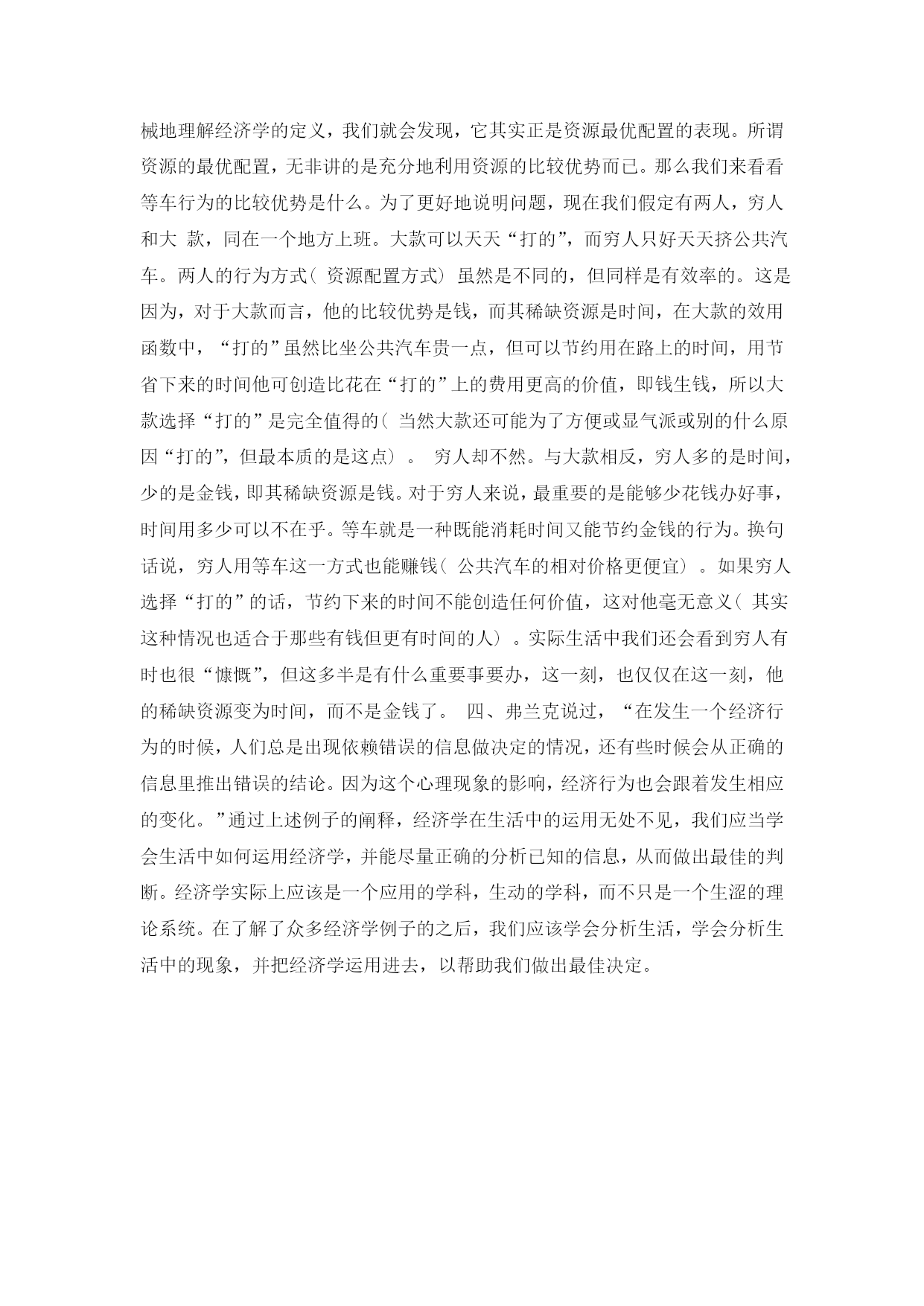 械地理解经济学的定义，我们就会发现，它其实正是资源最优配置的表现。所谓资源的最优配置，无非讲的是充分地利用资源的比较优势而已。那么我们来看看等车行为的比较优势是什么。为了更好地说明问题，现在我们假定有两人，穷人和大 款，同在一个地方上班。大款可以天天“打的”，而穷人只好天天挤公共汽车。两人的行为方式（ 资源配置方式） 虽然是不同的，但同样是有效率的。这是因为，对于大款而言，他的比较优势是钱，而其稀缺资源是时间，在大款的效用函数中，“打的”虽然比坐公共汽车贵一点，但可以节约用在路上的时间，用节省下来的时间他可创造比花在“打的”上的费用更高的价值，即钱生钱，所以大款选择“打的”是完全值得的（ 当然大款还可能为了方便或显气派或别的什么原因“打的”，但最本质的是这点） 。 穷人却不然。与大款相反，穷人多的是时间，少的是金钱，即其稀缺资源是钱。对于穷人来说，最重要的是能够少花钱办好事，时间用多少可以不在乎。等车就是一种既能消耗时间又能节约金钱的行为。换句话说，穷人用等车这一方式也能赚钱（ 公共汽车的相对价格更便宜） 。如果穷人选择“打的”的话，节约下来的时间不能创造任何价值，这对他毫无意义（ 其实这种情况也适合于那些有钱但更有时间的人） 。实际生活中我们还会看到穷人有时也很“慷慨”，但这多半是有什么重要事要办，这一刻，也仅仅在这一刻，他的稀缺资源变为时间，而不是金钱了。 四、弗兰克说过，“在发生一个经济行为的时候，人们总是出现依赖错误的信息做决定的情况，还有些时候会从正确的信息里推出错误的结论。因为这个心理现象的影响，经济行为也会跟着发生相应的变化。”通过上述例子的阐释，经济学在生活中的运用无处不见，我们应当学会生活中如何运用经济学，并能尽量正确的分析已知的信息，从而做出最佳的判断。经济学实际上应该是一个应用的学科，生动的学科，而不只是一个生涩的理论系统。在了解了众多经济学例子的之后，我们应该学会分析生活，学会分析生活中的现象，并把经济学运用进去，以帮助我们做出最佳决定。